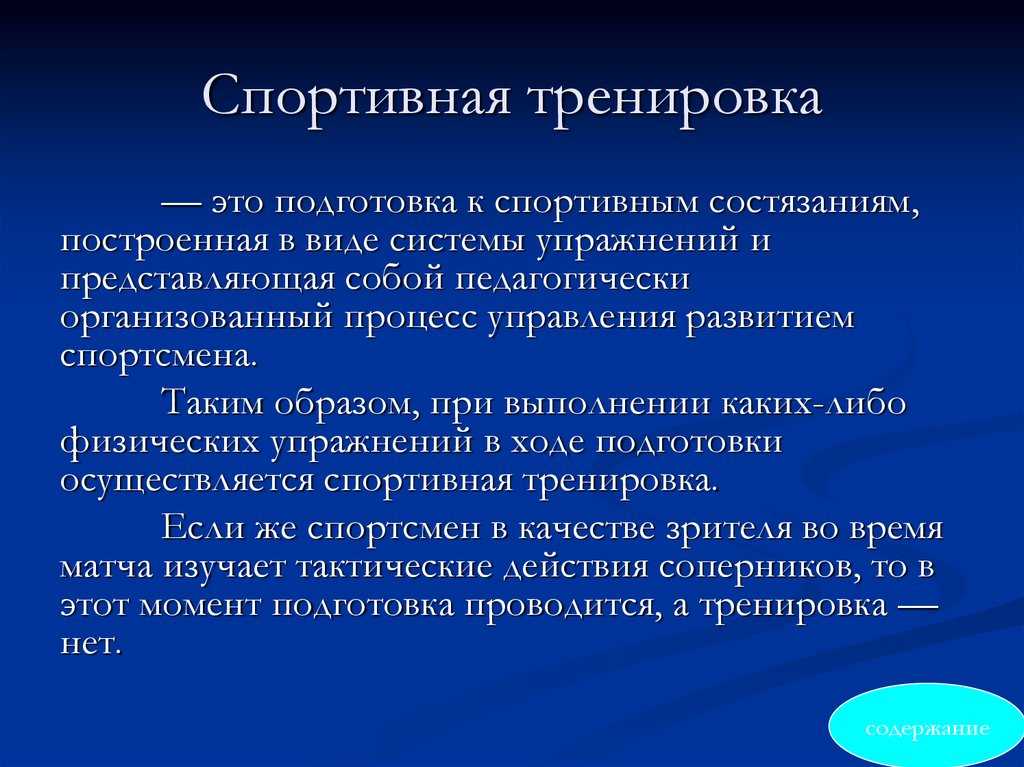 Спортивная тренировка

— это подготовка к спортивным состязаниям, построенная в виде системы упражнений и представляющая собой педагогически организованный процесс управления развитием спортсмена.

Таким образом, при выполнении каких-либо физических упражнений в ходе подготовки осуществляется спортивная тренировка.

Если же спортсмен в качестве зрителя во время матча изучает тактические действия соперников, то в этот момент подготовка проводится, а тренировка — нет.

содержание